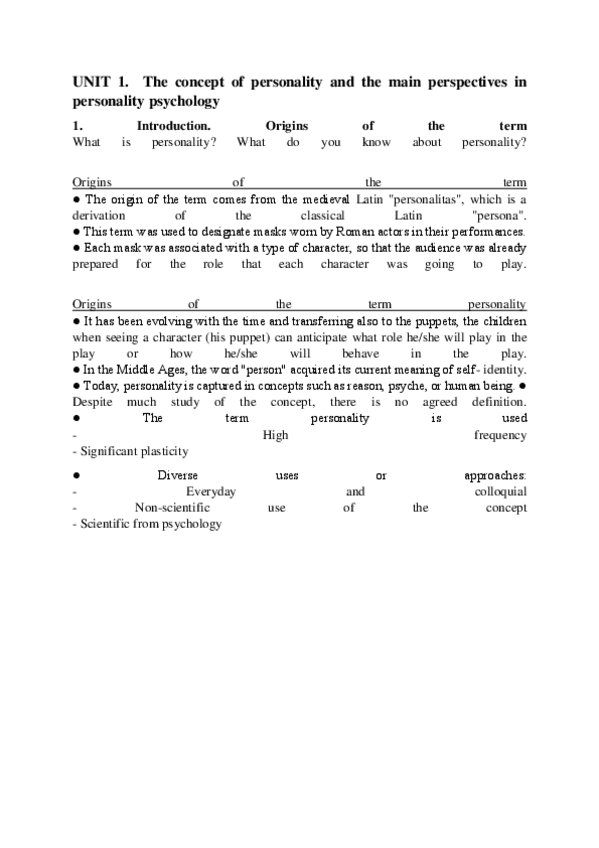 UNIT 1. The concept of personality and the main perspectives in personality psychology

1. Introduction. Origins of the term
What is personality? What do you know about personality?

Origins of the term
● The origin of the term comes from the medieval Latin "personalitas", which is a derivation of the classical Latin "persona".
● This term was used to designate masks worn by Roman actors in their performances.
● Each mask was associated with a type of character, so that the audience was already prepared for the role that each character was going to play.

Origins of the term personality
● It has been evolving with the time and transferring also to the puppets, the children when seeing a character (his puppet) can anticipate what role he/she will play in the play or how he/she will behave in the play.
● In the Middle Ages, the word "person" acquired its current meaning of self- identity.
● Today, personality is captured in concepts such as reason, psyche, or human being. ● Despite much study of the concept, there is no agreed definition.
● The term personality is used
- High frequency
- Significant plasticity

● Diverse uses or approaches:
- Everyday and colloquial
- Non-scientific use of the concept
- Scientific from psychology